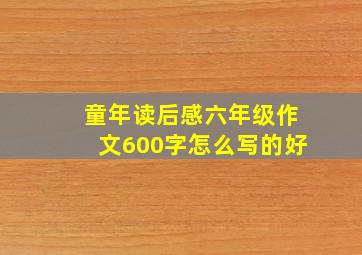 童年读后感六年级作文600字怎么写的好